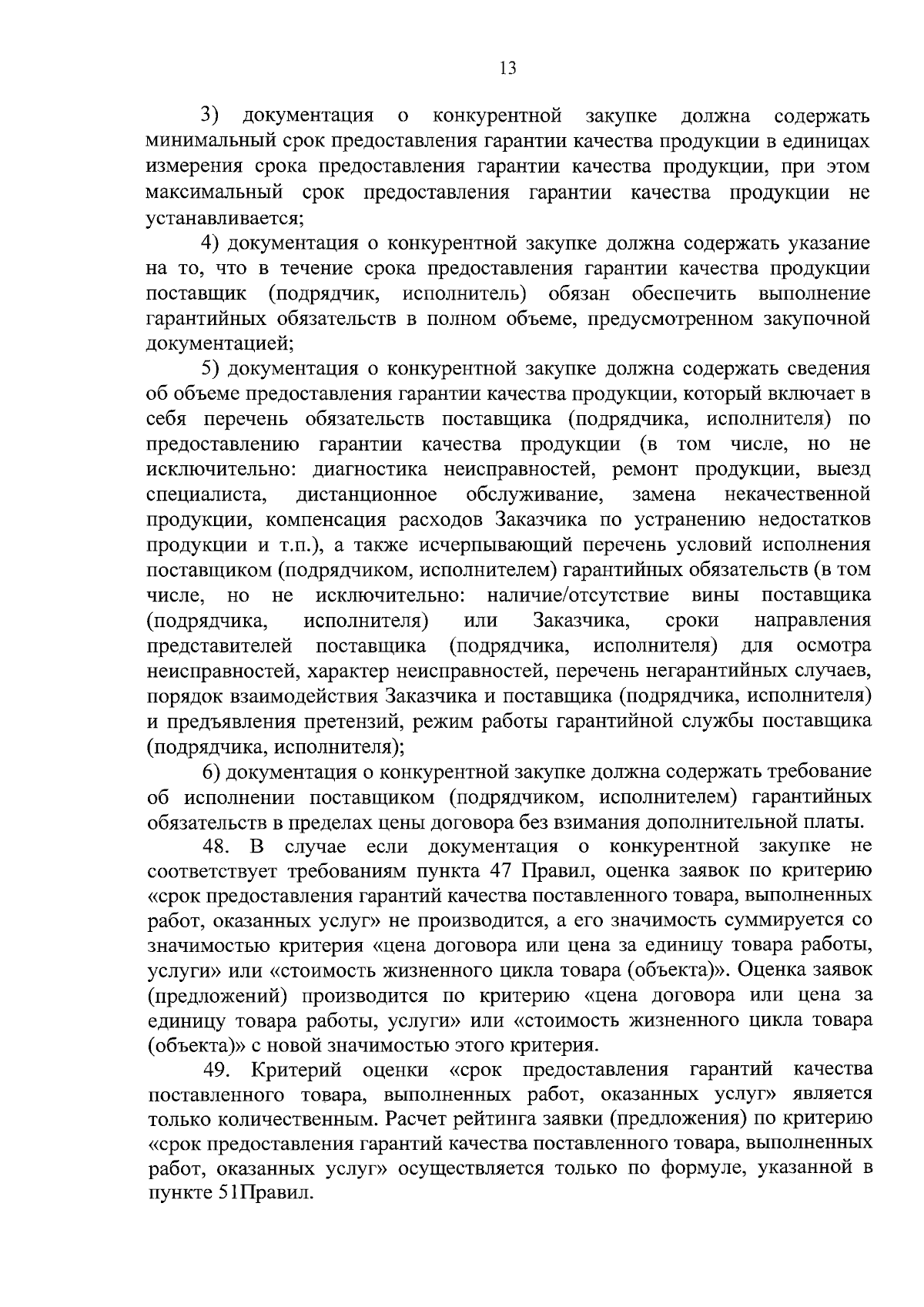 13

3) документация о конкурентной закупке должна содержать минимальный срок предоставления гарантии качества продукции в единицах измерения срока предоставления гарантии качества продукции, при этом максимальный срок предоставления гарантии качества продукции не устанавливается;

4) документация о конкурентной закупке должна содержать указание на то, что в течение срока предоставления гарантии качества продукции поставщик (подрядчик, исполнитель) обязан обеспечить выполнение гарантийных обязательств в полном объеме, предусмотренном закупочной документацией;

5) документация о конкурентной закупке должна содержать сведения об объеме предоставления гарантии качества продукции, который включает в себя перечень обязательств поставщика (подрядчика, исполнителя) по предоставлению гарантии качества продукции (в том числе, но не исключительно: диагностика неисправностей, ремонт продукции, выезд специалиста, дистанционное обслуживание, замена некачественной продукции, компенсация расходов Заказчика по устранению недостатков продукции и т.п.), а также исчерпывающий перечень условий исполнения поставщиком (подрядчиком, исполнителем) гарантийных обязательств (в том числе, но не исключительно: наличие/отсутствие вины поставщика (подрядчика, исполнителя) или Заказчика, сроки направления представителей поставщика (подрядчика, исполнителя) для осмотра неисправностей, характер неисправностей, перечень негарантийных случаев, порядок взаимодействия Заказчика и поставщика (подрядчика, исполнителя) и предъявления претензий, режим работы гарантийной службы поставщика (подрядчика, исполнителя);

6) документация о конкурентной закупке должна содержать требование об исполнении поставщиком (подрядчиком, исполнителем) гарантийных обязательств в пределах цены договора без взимания дополнительной платы.

48. В случае если документация о конкурентной закупке не соответствует требованиям пункта 47 Правил, оценка заявок по критерию «срок предоставления гарантий качества поставленного товара, выполненных работ, оказанных услуг» не производится, а его значимость суммируется со значимостью критерия «цена договора или цена за единицу товара работы, услуги» или «стоимость жизненного цикла товара (объекта)». Оценка заявок (предложений) производится по критерию «цена договора или цена за единицу товара работы, услуги» или «стоимость жизненного цикла товара (объекта)» с новой значимостью этого критерия.

49. Критерий оценки «срок предоставления гарантий качества поставленного товара, выполненных работ, оказанных услуг» является только количественным. Расчет рейтинга заявки (предложения) по критерию «срок предоставления гарантий качества поставленного товара, выполненных работ, оказанных услуг» осуществляется только по формуле, указанной в пункте 51Правил.